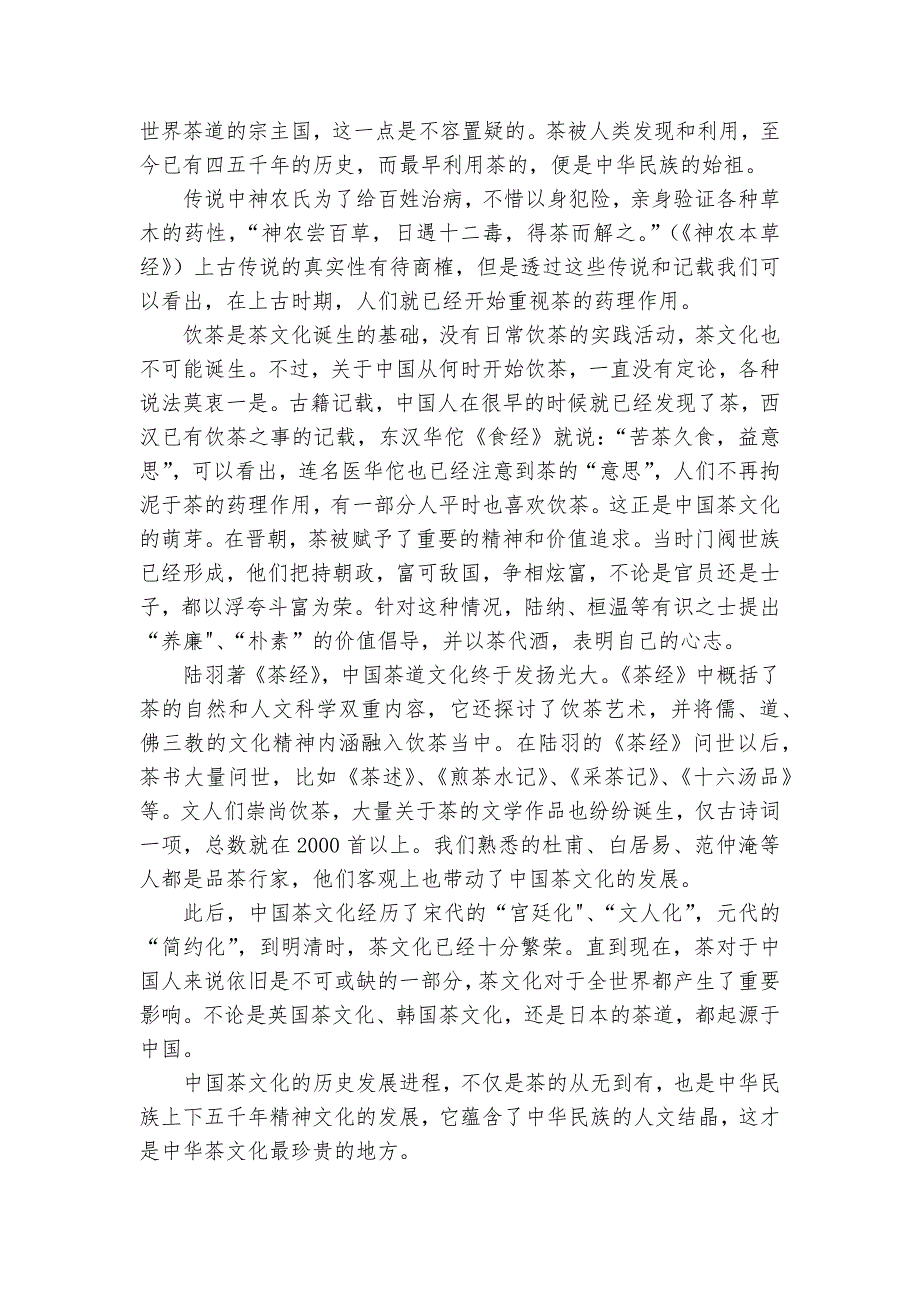 世界茶道的宗主国，这一点是不容置疑的。茶被人类发现和利用，至今已有四五千年的历史，而最早利用茶的，便是中华民族的始祖。

传说中神农氏为了给百姓治病，不惜以身犯险，亲身验证各种草木的药性，“神农尝百草，日遇十二毒，得茶而解之。”(《神农本草经》）上古传说的真实性有待商榷，但是透过这些传说和记载我们可以看出，在上古时期，人们就已经开始重视茶的药理作用。

饮茶是茶文化诞生的基础，没有日常饮茶的实践活动，茶文化也不可能诞生。不过，关于中国从何时开始饮茶，一直没有定论，各种说法莫衷一是。古籍记载，中国人在很早的时候就已经发现了茶，西汉已有饮茶之事的记载，东汉华佗《食经》就说：“苦茶久食，益意思”，可以看出，连名医华佗也已经注意到茶的“意思”，人们不再拘泥于茶的药理作用，有一部分人平时也喜欢饮茶。这正是中国茶文化的萌芽。在晋朝，茶被赋予了重要的精神和价值追求。当时门阀世族已经形成，他们把持朝政，富可敌国，争相炫富，不论是官员还是士子，都以浮夸斗富为荣。针对这种情况，陆纳、桓温等有识之士提出“养廉"、“朴素”的价值倡导，并以茶代酒，表明自己的心志。

陆羽著《茶经》，中国茶道文化终于发扬光大。《茶经》中概括了茶的自然和人文科学双重内容，它还探讨了饮茶艺术，并将儒、道、佛三教的文化精神内涵融入饮茶当中。在陆羽的《茶经》问世以后，茶书大量问世，比如《茶述》、《煎茶水记》、《采茶记》、《十六汤品》等。文人们崇尚饮茶，大量关于茶的文学作品也纷纷诞生，仅古诗词一项，总数就在2000首以上。我们熟悉的杜甫、白居易、范仲淹等人都是品茶行家，他们客观上也带动了中国茶文化的发展。

此后，中国茶文化经历了宋代的“宫廷化"、“文人化”，元代的“简约化”，到明清时，茶文化已经十分繁荣。直到现在，茶对于中国人来说依旧是不可或缺的一部分，茶文化对于全世界都产生了重要影响。不论是英国茶文化、韩国茶文化，还是日本的茶道，都起源于中国。

中国茶文化的历史发展进程，不仅是茶的从无到有，也是中华民族上下五千年精神文化的发展，它蕴含了中华民族的人文结晶，这才是中华茶文化最珍贵的地方。